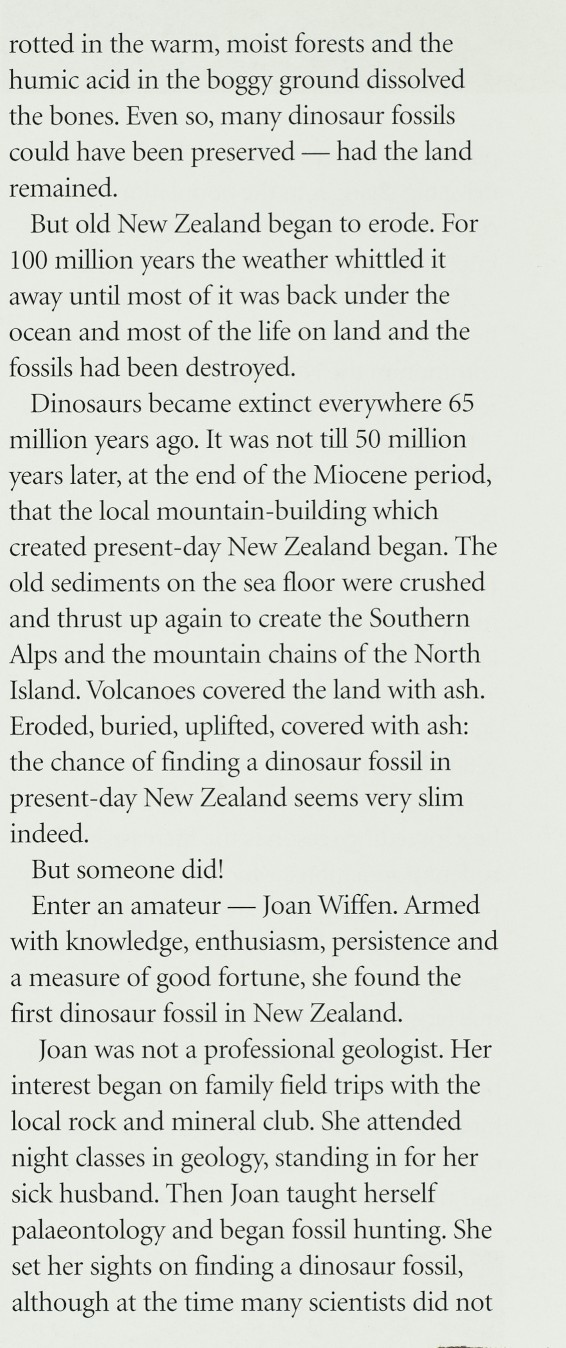 rotted in the warm, moist forests and the humic acid in the boggy ground dissolved the bones. Even so, many dinosaur fossils could have been preserved — had the land remained.

But old New Zealand began to erode. For 100 million years the weather whittled it away until most of it was back under the ocean and most of the life on land and the fossils had been destroyed.

Dinosaurs became extinct everywhere 65 million years ago. It was not till 50 million years later, at the end of the Miocene period, that the local mountain-building which created present-day New Zealand began. The old sediments on the sea floor were crushed and thrust up again to create the Southern Alps and the mountain chains of the North Island. Volcanoes covered the land with ash. Eroded, buried, uplifted, covered with ash: the chance of finding a dinosaur fossil in present-day New Zealand seems very slim indeed.

But someone did!

Enter an amateur — Joan Wiffen. Armed with knowledge, enthusiasm, persistence and a measure of good fortune, she found the first dinosaur fossil in New Zealand.

Joan was not a professional geologist. Her interest began on family field trips with the local rock and mineral club. She attended night classes in geology, standing in for her sick husband. Then Joan taught herself palaeontology and began fossil hunting. She set her sights on finding a dinosaur fossil, although at the time many scientists did not